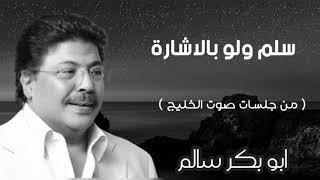 سلم ولو بالاشارة

( من جلسات صوت الخليج )

ابو بكر سالم